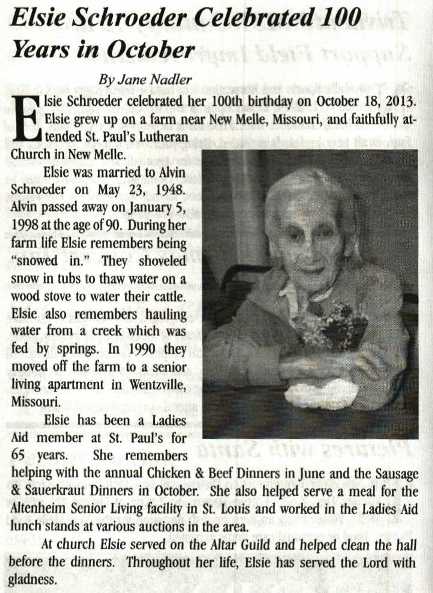 Elsie Schroeder Celebrated 100 Years in October

By Jane Nadler

Elsie Schroeder celebrated her 100th birthday on October 18, 2013. Elsie grew up on a farm near New Melle, Missouri, and faithfully attended St. Paul's Lutheran Church in New Melle.

Elsie was married to Alvin Schroeder on May 23, 1948. Alvin passed away on January 5, 1998 at the age of 90. During her farm life Elsie remembers being "snowed in." They shoveled snow in tubs to thaw water on a wood stove to water their cattle. Elsie also remembers hauling water from a creek which was fed by springs. In 1990 they moved off the farm to a senior living apartment in Wentzville, Missouri.

Elsie has been a Ladies Aid member at St. Paul's for 65 years. She remembers helping with the annual Chicken & Beef Dinners in June and the Sausage & Sauerkraut Dinners in October. She also helped serve a meal for the Altenheim Senior Living facility in St. Louis and worked in the Ladies Aid lunch stands at various auctions in the area.

At church Elsie served on the Altar Guild and helped clean the hall before the dinners. Throughout her life, Elsie has served the Lord with gladness.